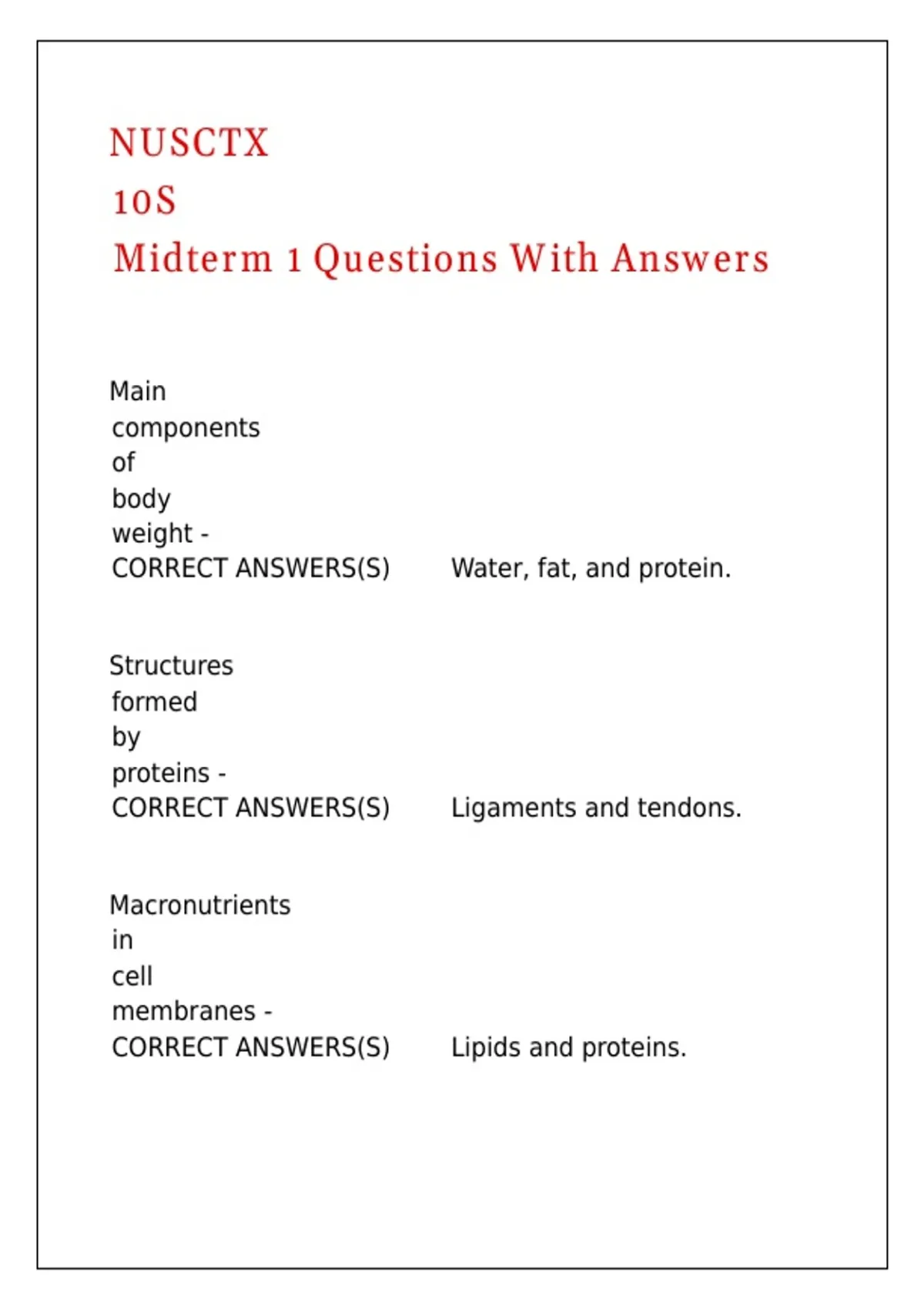 NUSCTX
10S
Midterm 1 Questions With Answers

Main components of body weight - CORRECT ANSWERS(S) Water, fat, and protein.

Structures formed by proteins - CORRECT ANSWERS(S) Ligaments and tendons.

Macronutrients in cell membranes - CORRECT ANSWERS(S) Lipids and proteins.